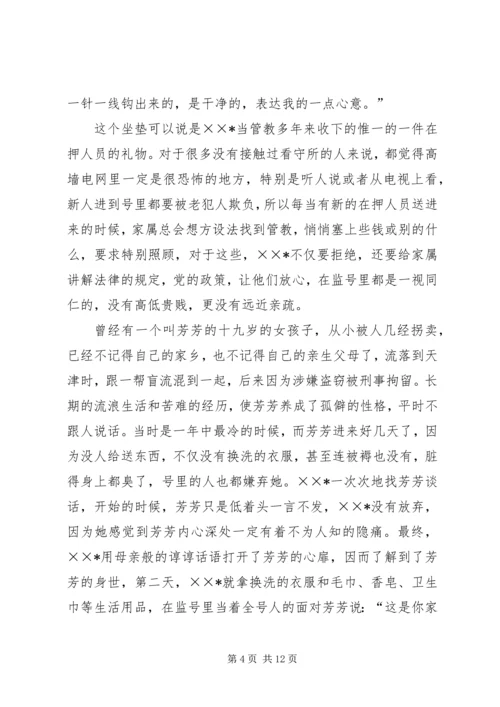 一针一线钩出来的，是干净的，表达我的一点心意。”

这个坐垫可以说是××*当管教多年来收下的惟一的一件在押人员的礼物。对于很多没有接触过看守所的人来说，都觉得高墙电网里一定是很恐怖的地方，特别是听人说或者从电视上看，新人进到号里都要被老犯人欺负，所以每当有新的在押人员送进来的时候，家属总会想方设法找到管教，悄悄塞上些钱或别的什么，要求特别照顾，对于这些，××*不仅要拒绝，还要给家属讲解法律的规定，党的政策，让他们放心，在监号里都是一视同仁的，没有高低贵贱，更没有远近亲疏。

曾经有一个叫芳芳的十九岁的女孩子，从小被人几经拐卖，已经不记得自己的家乡，也不记得自己的亲生父母了，流落到天津时，跟一帮盲流混到一起，后来因为涉嫌盗窃被刑事拘留。长期的流浪生活和苦难的经历，使芳芳养成了孤僻的性格，平时不跟人说话。当时是一年中最冷的时候，而芳芳进来好几天了，因为没人给送东西，不仅没有换洗的衣服，甚至连被褥也没有，脏得身上都臭了，号里的人也都嫌弃她。××*一次次地找芳芳谈话，开始的时候，芳芳只是低着头一言不发，××*没有放弃，因为她感觉到芳芳内心深处一定有着不为人知的隐痛。最终，××*用母亲般的谆谆话语打开了芳芳的心扉，因而了解到了芳芳的身世，第二天，××*就拿换洗的衣服和毛巾、香皂、卫生巾等生活用品，在监号里当着全号人的面对芳芳说：“这是你家

第 4 页 共 12 页